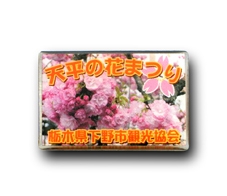 天平の花まつり

栃木県下野市観光協会